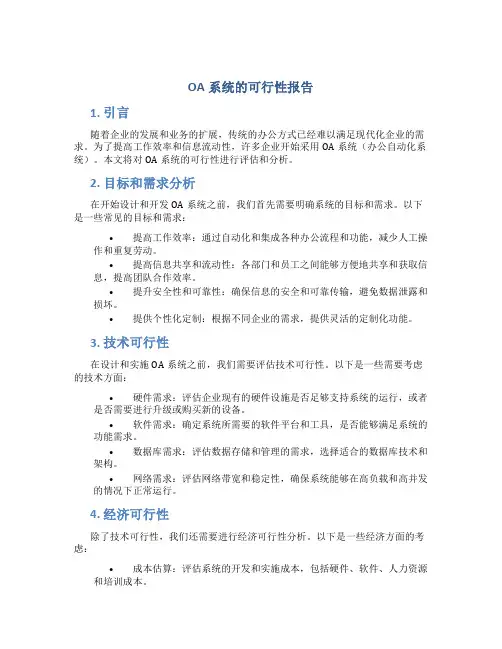 OA 系统的可行性报告

1. 引言

随着企业的发展和业务的扩展，传统的办公方式已经难以满足现代化企业的需求。为了提高工作效率和信息流动性，许多企业开始采用 OA 系统（办公自动化系统）。本文将对 OA 系统的可行性进行评估和分析。

2. 目标和需求分析

在开始设计和开发 OA 系统之前，我们首先需要明确系统的目标和需求。以下是一些常见的目标和需求：

• 提高工作效率：通过自动化和集成各种办公流程和功能，减少人工操作和重复劳动。

• 提高信息共享和流动性：各部门和员工之间能够方便地共享和获取信息，提高团队合作效率。

• 提升安全性和可靠性：确保信息的安全和可靠传输，避免数据泄露和损坏。

• 提供个性化定制：根据不同企业的需求，提供灵活的定制化功能。

3. 技术可行性

在设计和实施 OA 系统之前，我们需要评估技术可行性。以下是一些需要考虑的技术方面：

• 硬件需求：评估企业现有的硬件设施是否足够支持系统的运行，或者是否需要进行升级或购买新的设备。

• 软件需求：确定系统所需要的软件平台和工具，是否能够满足系统的功能需求。

• 数据库需求：评估数据存储和管理的需求，选择适合的数据库技术和架构。

• 网络需求：评估网络带宽和稳定性，确保系统能够在高负载和高并发的情况下正常运行。

4. 经济可行性

除了技术可行性，我们还需要进行经济可行性分析。以下是一些经济方面的考虑：

• 成本估算：评估系统的开发和实施成本，包括硬件、软件、人力资源和培训成本。